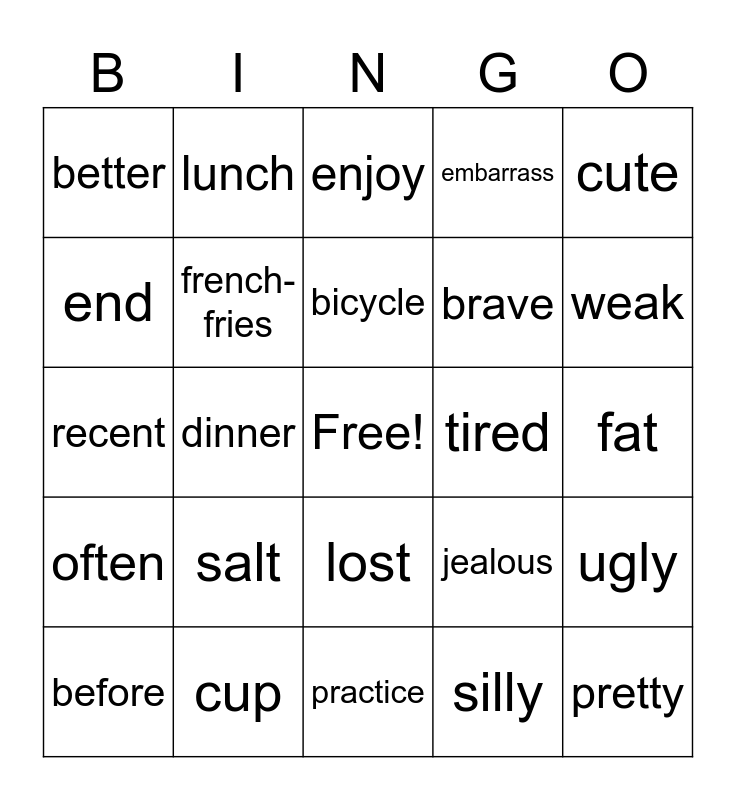 | B | I | N | G | O |
|---|---|---|---|---|
| better | lunch | enjoy | embarrass | cute |
| end | french-fries | bicycle | brave | weak |
| recent | dinner | Free! | tired | fat |
| often | salt | lost | jealous | ugly |
| before | cup | practice | silly | pretty |